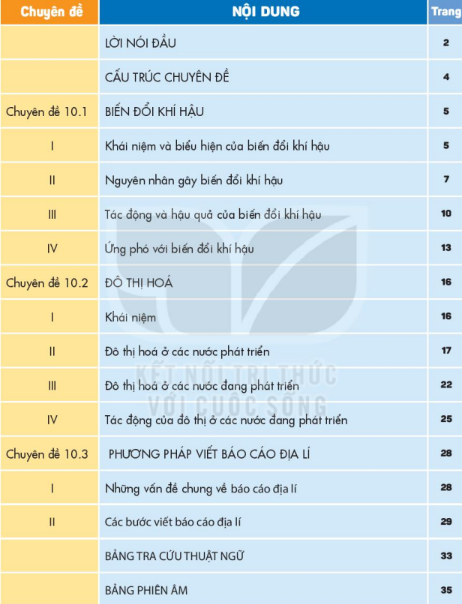 | Chuyên đề | NỘI DUNG | Trang |
|---|---|---|
| | LỜI NÓI ĐẦU | 2 |
| | CẤU TRÚC CHUYÊN ĐỀ | 4 |
| Chuyên đề 10.1 | BIẾN ĐỔI KHÍ HẬU | 5 |
| I | Khái niệm và biểu hiện của biến đổi khí hậu | 5 |
| II | Nguyên nhân gây biến đổi khí hậu | 7 |
| III | Tác động và hậu quả của biến đổi khí hậu | 10 |
| IV | Ứng phó với biến đổi khí hậu | 13 |
| Chuyên đề 10.2 | ĐÔ THỊ HOÁ | 16 |
| I | Khái niệm | 16 |
| II | Đô thị hoá ở các nước phát triển | 17 |
| III | Đô thị hoá ở các nước đang phát triển | 22 |
| IV | Tác động của đô thị ở các nước đang phát triển | 25 |
| Chuyên đề 10.3 | PHƯƠNG PHÁP VIẾT BÁO CÁO ĐỊA LÍ | 28 |
| I | Những vấn đề chung về báo cáo địa lí | 28 |
| II | Các bước viết báo cáo địa lí | 29 |
| | BẢNG TRA CỨU THUẬT NGỮ | 33 |
| | BẢNG PHIÊN ÂM | 35 |

KẾT NỐI TRI THỨC VỚI CUỘC SỐNG